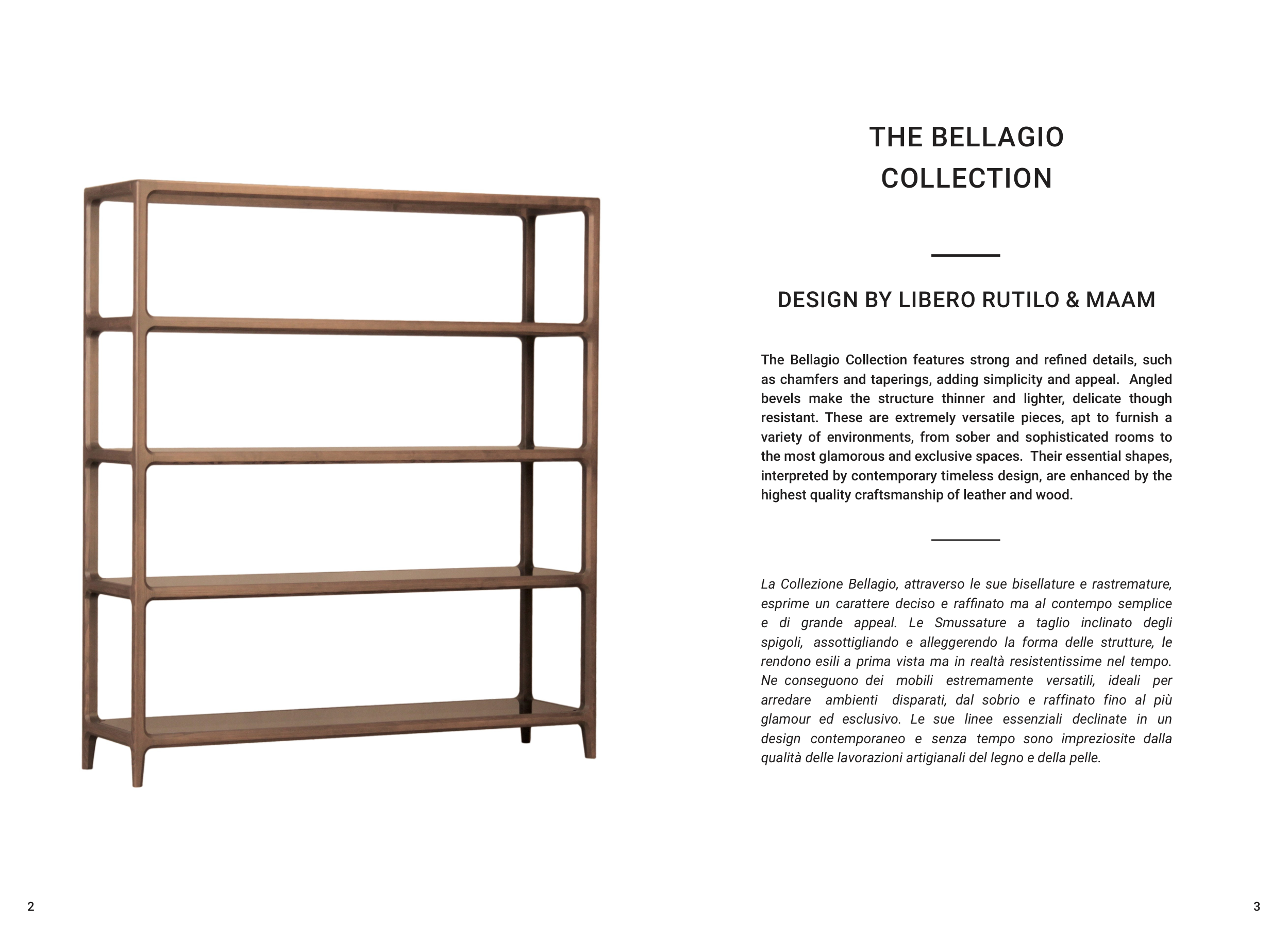 THE BELLAGIO
COLLECTION

DESIGN BY LIBERO RUTILO & MAAM

The Bellagio Collection features strong and refined details, such as chamfers and taperings, adding simplicity and appeal. Angled bevels make the structure thinner and lighter, delicate though resistant. These are extremely versatile pieces, apt to furnish a variety of environments, from sober and sophisticated rooms to the most glamorous and exclusive spaces. Their essential shapes, interpreted by contemporary timeless design, are enhanced by the highest quality craftsmanship of leather and wood.

La Collezione Bellagio, attraverso le sue bisellature e rastremature, esprime un carattere deciso e raffinato ma al contempo semplice e di grande appeal. Le Smussature a taglio inclinato degli spigoli, assottigliando e alleggerendo la forma delle strutture, le rendono esili a prima vista ma in realtà resistentissime nel tempo. Ne conseguono dei mobili estremamente versatili, ideali per arredare ambienti disparati, dal sobrio e raffinato fino al più glamour ed esclusivo. Le sue linee essenziali declinate in un design contemporaneo e senza tempo sono impreziosite dalla qualità delle lavorazioni artigianali del legno e della pelle.

2

3